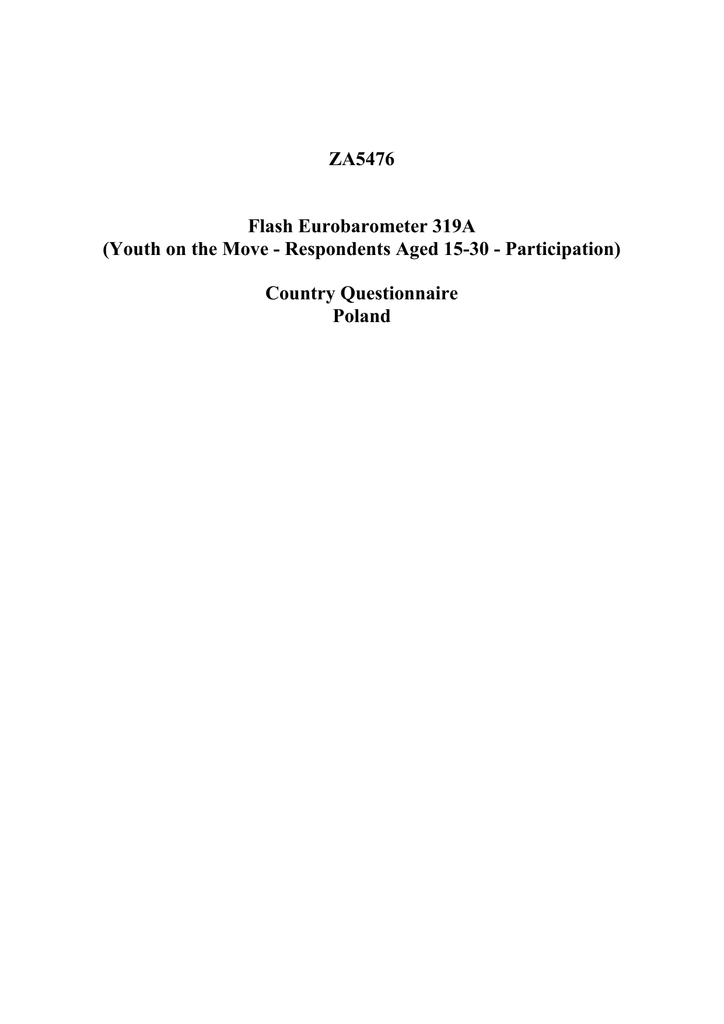 ZA5476

Flash Eurobarometer 319A
(Youth on the Move - Respondents Aged 15-30 - Participation)

Country Questionnaire
Poland